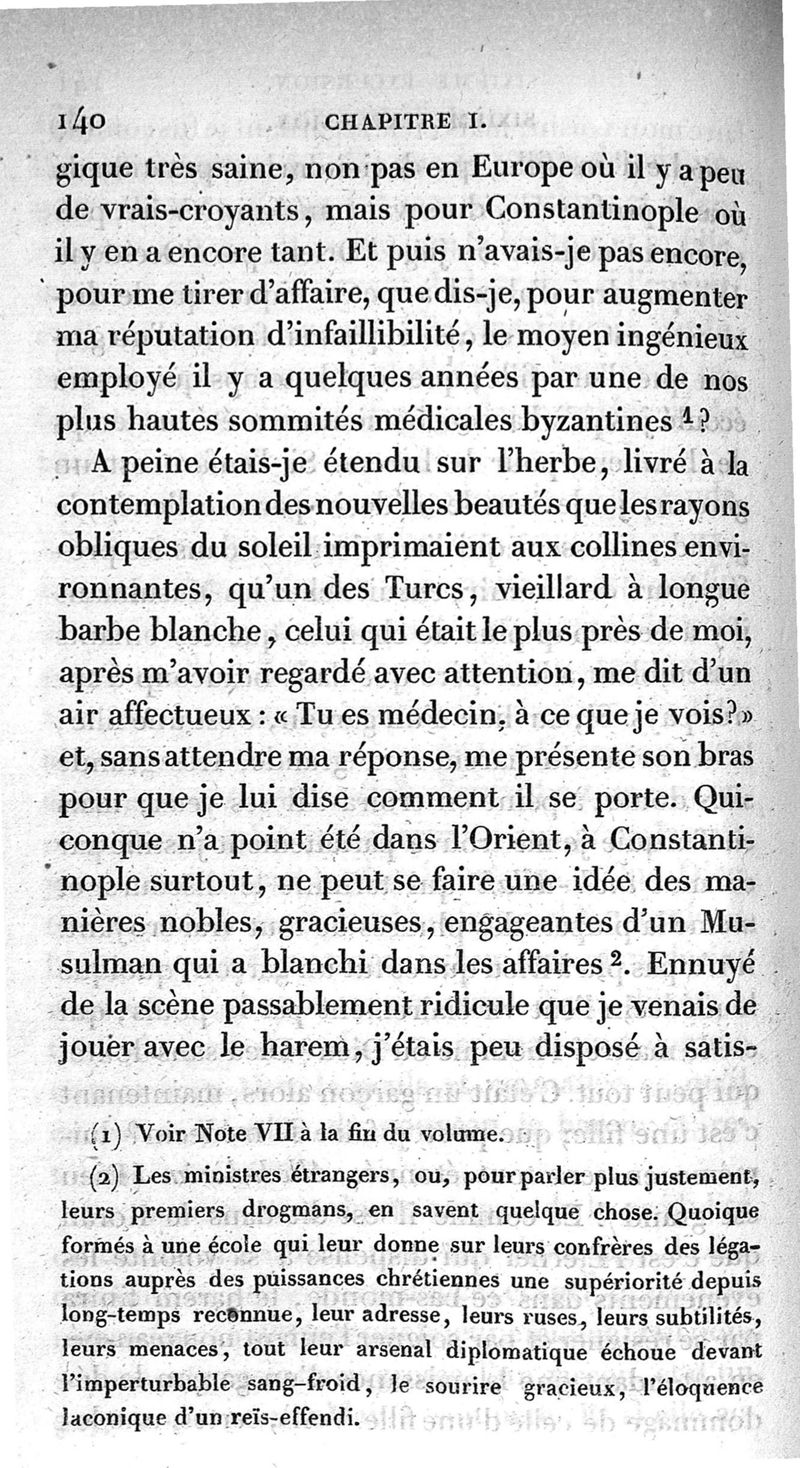 140 CHAPITRE I.

gique très saine, non pas en Europe où il y a peu de vrais-croyants, mais pour Constantinople où il y en a encore tant. Et puis n'avais-je pas encore, pour me tirer d'affaire, que dis-je, pour augmenter ma réputation d'infaillibilité, le moyen ingénieux employé il y a quelques années par une de nos plus hautes sommités médicales byzantines $^1$?

A peine étais-je étendu sur l'herbe, livré à la contemplation des nouvelles beautés que les rayons obliques du soleil imprimaient aux collines environnantes, qu'un des Turcs, vieillard à longue barbe blanche, celui qui était le plus près de moi, après m'avoir regardé avec attention, me dit d'un air affectueux : « Tu es médecin, à ce que je vois? » et, sans attendre ma réponse, me présente son bras pour que je lui dise comment il se porte. Quiconque n'a point été dans l'Orient, à Constantinople surtout, ne peut se faire une idée des manières nobles, gracieuses, engageantes d'un Musulman qui a blanchi dans les affaires $^2$. Ennuyé de la scène passablement ridicule que je venais de jouer avec le harem, j'étais peu disposé à satis-

(1) Voir Note VII à la fin du volume.

(2) Les ministres étrangers, ou, pour parler plus justement, leurs premiers drogmans, en savent quelque chose. Quoique formés à une école qui leur donne sur leurs confrères des légations auprès des puissances chrétiennes une supériorité depuis long-temps reconnue, leur adresse, leurs ruses, leurs subtilités, leurs menaces, tout leur arsenal diplomatique échoue devant l'imperturbable sang-froid, le sourire gracieux, l'éloquence laconique d'un reïs-effendi.